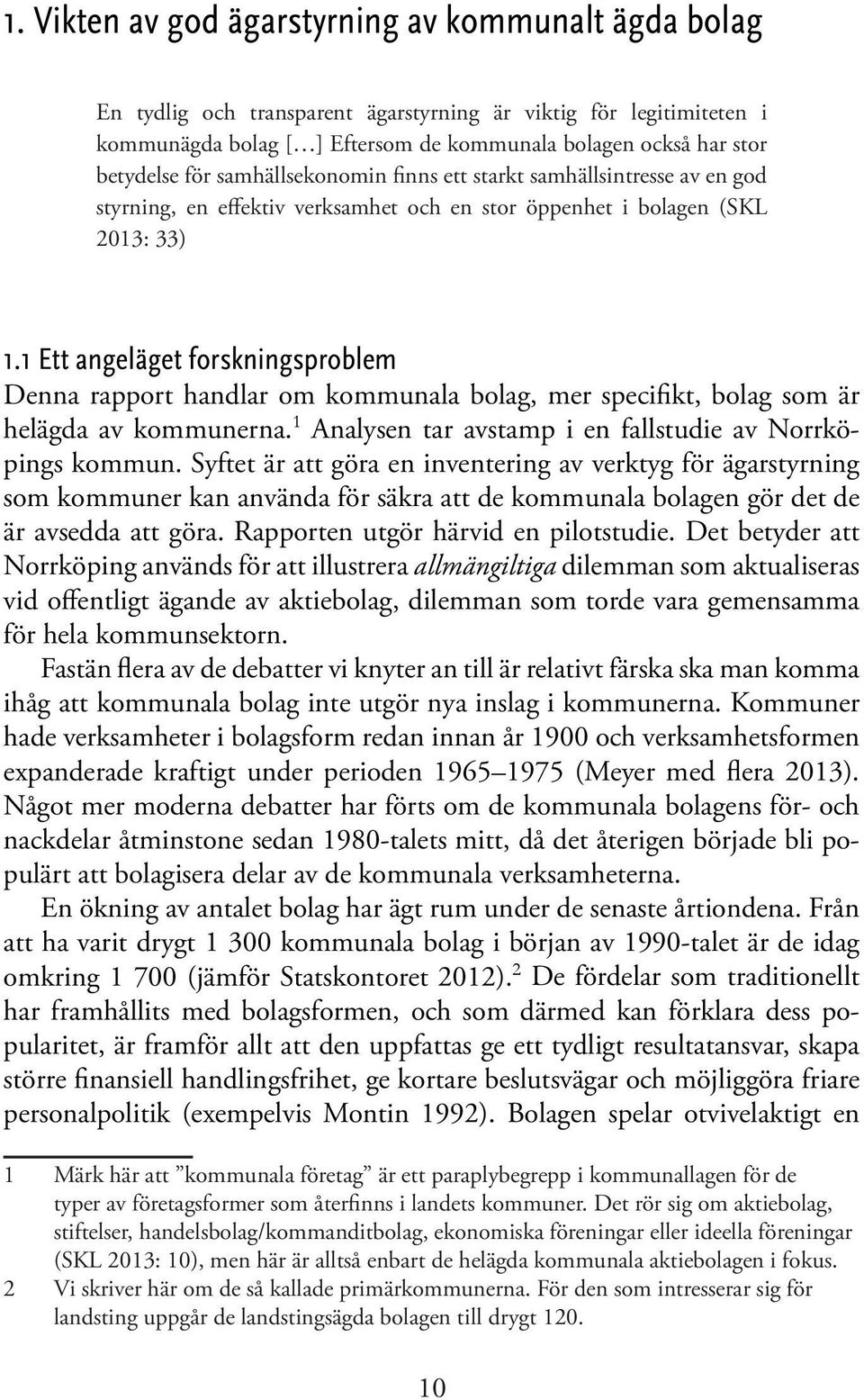 1. Vikten av god ägarstyrning av kommunalt ägda bolag

En tydlig och transparent ägarstyrning är viktig för legitimiteten i kommunägda bolag [...] Eftersom de kommunala bolagen också har stor betydelse för samhällsekonomin finns ett starkt samhällsintresse av en god styrning, en effektiv verksamhet och en stor öppenhet i bolagen (SKL 2013: 33)

1.1 Ett angeläget forskningsproblem

Denna rapport handlar om kommunala bolag, mer specifikt, bolag som är helägda av kommunerna.$^1$ Analysen tar avstamp i en fallstudie av Norrköpings kommun. Syftet är att göra en inventering av verktyg för ägarstyrning som kommuner kan använda för säkra att de kommunala bolagen gör det de är avsedda att göra. Rapporten utgör härvid en pilotstudie. Det betyder att Norrköping används för att illustrera allmängiltiga dilemman som aktualiseras vid offentligt ägande av aktiebolag, dilemman som torde vara gemensamma för hela kommunsektorn.

Fastän flera av de debatter vi knyter an till är relativt färska ska man komma ihåg att kommunala bolag inte utgör nya inslag i kommunerna. Kommuner hade verksamheter i bolagsform redan innan år 1900 och verksamhetsformen expanderade kraftigt under perioden 1965–1975 (Meyer med flera 2013). Något mer moderna debatter har förts om de kommunala bolagens för- och nackdelar åtminstone sedan 1980-talets mitt, då det återigen började bli populärt att bolagisera delar av de kommunala verksamheterna.

En ökning av antalet bolag har ägt rum under de senaste årtiondena. Från att ha varit drygt 1 300 kommunala bolag i början av 1990-talet är de idag omkring 1 700 (jämför Statskontoret 2012).$^2$ De fördelar som traditionellt har framhållits med bolagsformen, och som därmed kan förklara dess popularitet, är framför allt att den uppfattas ge ett tydligt resultatansvar, skapa större finansiell handlingsfrihet, ge kortare beslutsvägar och möjliggöra friare personalpolitik (exempelvis Montin 1992). Bolagen spelar otvivelaktigt en

1 Märk här att ”kommunala företag” är ett paraplybegrepp i kommunallagen för de typer av företagsformer som återfinns i landets kommuner. Det rör sig om aktiebolag, stiftelser, handelsbolag/kommanditbolag, ekonomiska föreningar eller ideella föreningar (SKL 2013: 10), men här är alltså enbart de helägda kommunala aktiebolagen i fokus.

2 Vi skriver här om de så kallade primärkommunerna. För den som intresserar sig för landsting uppgår de landstingsägda bolagen till drygt 120.

10